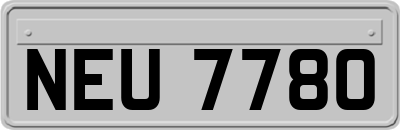 NEU 7780